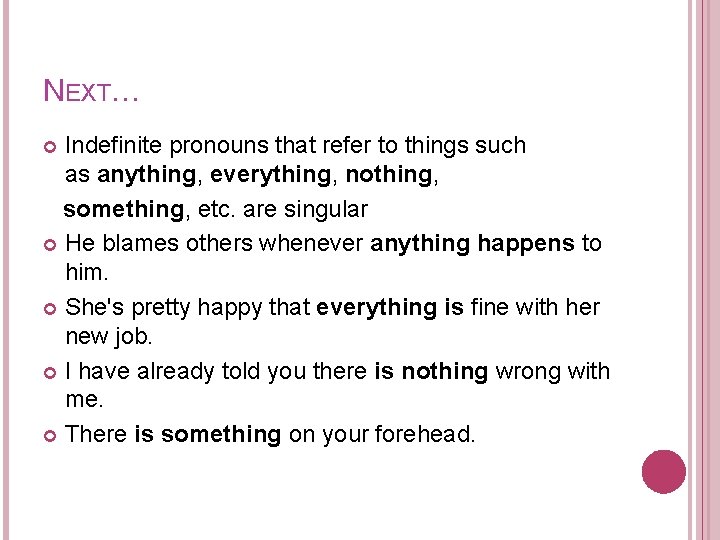 NEXT…

Indefinite pronouns that refer to things such as anything, everything, nothing, something, etc. are singular

He blames others whenever anything happens to him.

She's pretty happy that everything is fine with her new job.

I have already told you there is nothing wrong with me.

There is something on your forehead.